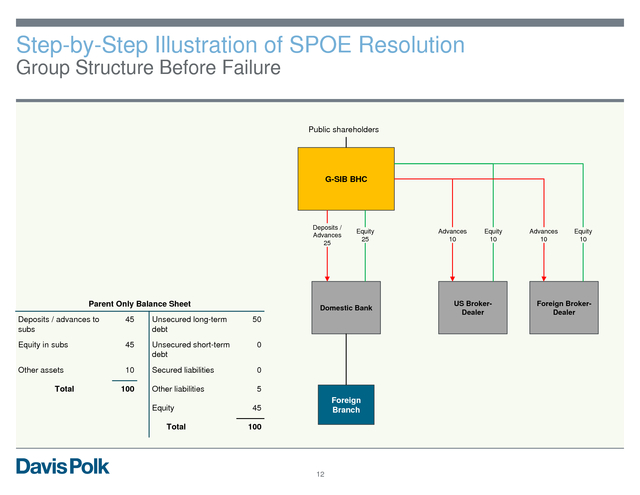 Step-by-Step Illustration of SPOE Resolution
Group Structure Before Failure

Public shareholders

G-SIB BHC

Deposits / Advances 25

Equity 25

Advances 10

Equity 10

Advances 10

Equity 10

Domestic Bank

US Broker-Dealer

Foreign Broker-Dealer

Foreign Branch

Parent Only Balance Sheet

| Deposits / advances to subs | 45 | Unsecured long-term debt | 50 |
|---|---|---|---|
| Equity in subs | 45 | Unsecured short-term debt | 0 |
| Other assets | 10 | Secured liabilities | 0 |
| Total | 100 | Other liabilities | 5 |
| | | Equity | 45 |
| | | Total | 100 |

Davis Polk

12